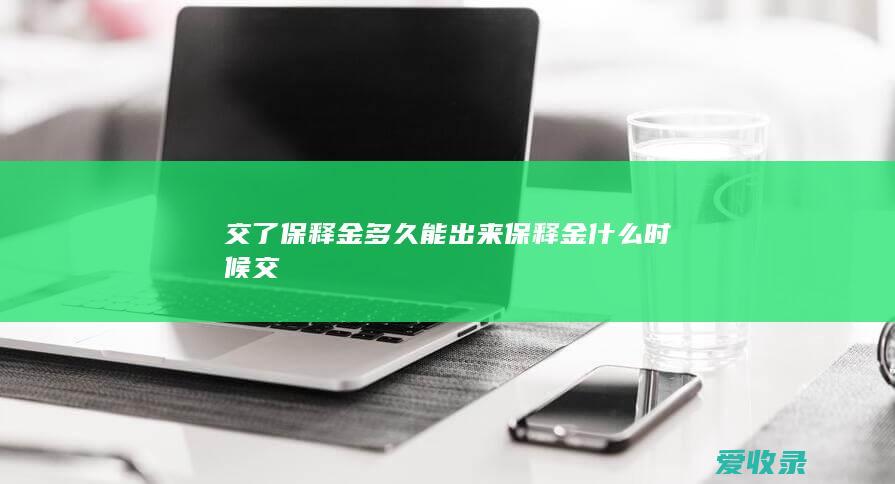 交了保释金多久能出来保释金什么时候交

爱收录